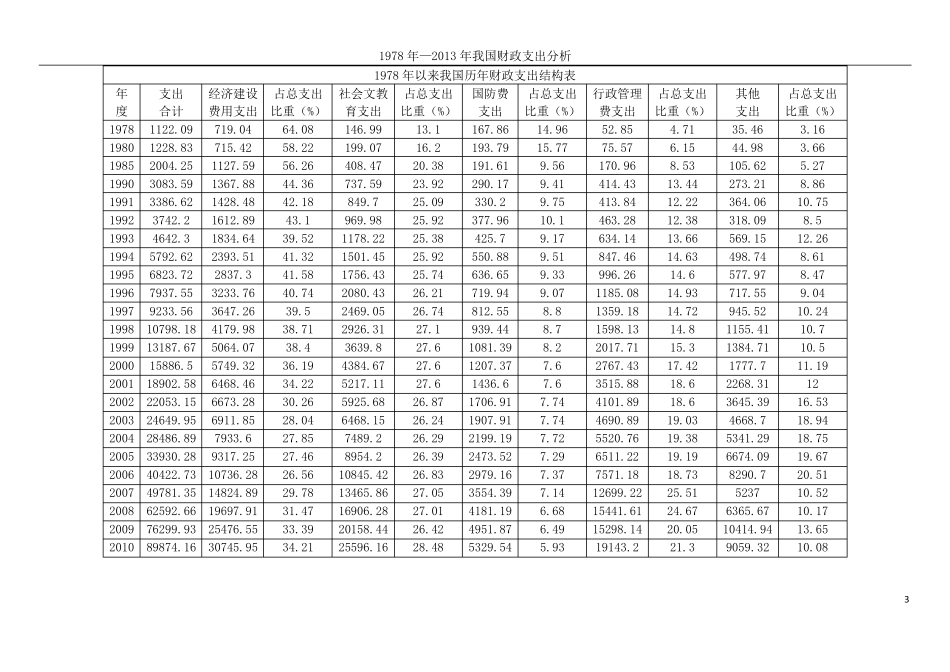 1978 年—2013 年我国财政支出分析

1978 年以来我国历年财政支出结构表

| 年度 | 支出合计 | 经济建设费用支出 | 占总支出比重（%） | 社会文教育支出 | 占总支出比重（%） | 国防费支出 | 占总支出比重（%） | 行政管理费支出 | 占总支出比重（%） | 其他支出 | 占总支出比重（%） |
|---|---|---|---|---|---|---|---|---|---|---|---|
| 1978 | 1122.09 | 719.04 | 64.08 | 146.99 | 13.1 | 167.86 | 14.96 | 52.85 | 4.71 | 35.46 | 3.16 |
| 1980 | 1228.83 | 715.42 | 58.22 | 199.07 | 16.2 | 193.79 | 15.77 | 75.57 | 6.15 | 44.98 | 3.66 |
| 1985 | 2004.25 | 1127.59 | 56.26 | 408.47 | 20.38 | 191.61 | 9.56 | 170.96 | 8.53 | 105.62 | 5.27 |
| 1990 | 3083.59 | 1367.88 | 44.36 | 737.59 | 23.92 | 290.17 | 9.41 | 414.43 | 13.44 | 273.21 | 8.86 |
| 1991 | 3386.62 | 1428.48 | 42.18 | 849.7 | 25.09 | 330.2 | 9.75 | 413.84 | 12.22 | 364.06 | 10.75 |
| 1992 | 3742.2 | 1612.89 | 43.1 | 969.98 | 25.92 | 377.96 | 10.1 | 463.28 | 12.38 | 318.09 | 8.5 |
| 1993 | 4642.3 | 1834.64 | 39.52 | 1178.22 | 25.38 | 425.7 | 9.17 | 634.14 | 13.66 | 569.15 | 12.26 |
| 1994 | 5792.62 | 2393.51 | 41.32 | 1501.45 | 25.92 | 550.88 | 9.51 | 847.46 | 14.63 | 498.74 | 8.61 |
| 1995 | 6823.72 | 2837.3 | 41.58 | 1756.43 | 25.74 | 636.65 | 9.33 | 996.26 | 14.6 | 577.97 | 8.47 |
| 1996 | 7937.55 | 3233.76 | 40.74 | 2080.43 | 26.21 | 719.94 | 9.07 | 1185.08 | 14.93 | 717.55 | 9.04 |
| 1997 | 9233.56 | 3647.26 | 39.5 | 2469.05 | 26.74 | 812.55 | 8.8 | 1359.18 | 14.72 | 945.52 | 10.24 |
| 1998 | 10798.18 | 4179.98 | 38.71 | 2926.31 | 27.1 | 939.44 | 8.7 | 1598.13 | 14.8 | 1155.41 | 10.7 |
| 1999 | 13187.67 | 5064.07 | 38.4 | 3639.8 | 27.6 | 1081.39 | 8.2 | 2017.71 | 15.3 | 1384.71 | 10.5 |
| 2000 | 15886.5 | 5749.32 | 36.19 | 4384.67 | 27.6 | 1207.37 | 7.6 | 2767.43 | 17.42 | 1777.7 | 11.19 |
| 2001 | 18902.58 | 6468.46 | 34.22 | 5217.11 | 27.6 | 1436.6 | 7.6 | 3515.88 | 18.6 | 2268.31 | 12 |
| 2002 | 22053.15 | 6673.28 | 30.26 | 5925.68 | 26.87 | 1706.91 | 7.74 | 4101.89 | 18.6 | 3645.39 | 16.53 |
| 2003 | 24649.95 | 6911.85 | 28.04 | 6468.15 | 26.24 | 1907.91 | 7.74 | 4690.89 | 19.03 | 4668.7 | 18.94 |
| 2004 | 28486.89 | 7933.6 | 27.85 | 7489.2 | 26.29 | 2199.19 | 7.72 | 5520.76 | 19.38 | 5341.29 | 18.75 |
| 2005 | 33930.28 | 9317.25 | 27.46 | 8954.2 | 26.39 | 2473.52 | 7.29 | 6511.22 | 19.19 | 6674.09 | 19.67 |
| 2006 | 40422.73 | 10736.28 | 26.56 | 10845.42 | 26.83 | 2979.16 | 7.37 | 7571.18 | 18.73 | 8290.7 | 20.51 |
| 2007 | 49781.35 | 14824.89 | 29.78 | 13465.86 | 27.05 | 3554.39 | 7.14 | 12699.22 | 25.51 | 5237 | 10.52 |
| 2008 | 62592.66 | 19697.91 | 31.47 | 16906.28 | 27.01 | 4181.19 | 6.68 | 15441.61 | 24.67 | 6365.67 | 10.17 |
| 2009 | 76299.93 | 25476.55 | 33.39 | 20158.44 | 26.42 | 4951.87 | 6.49 | 15298.14 | 20.05 | 10414.94 | 13.65 |
| 2010 | 89874.16 | 30745.95 | 34.21 | 25596.16 | 28.48 | 5329.54 | 5.93 | 19143.2 | 21.3 | 9059.32 | 10.08 |

3